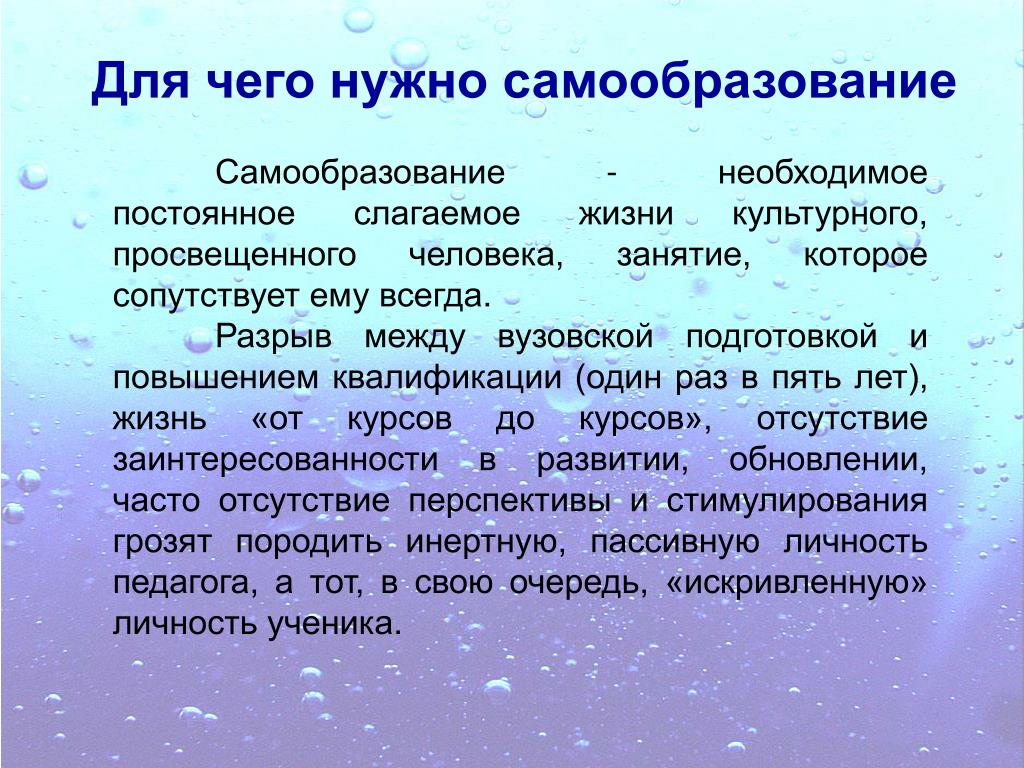 Для чего нужно самообразование

Самообразование - необходимое постоянное слагаемое жизни культурного, просвещенного человека, занятие, которое сопутствует ему всегда.

Разрыв между вузовской подготовкой и повышением квалификации (один раз в пять лет), жизнь «от курсов до курсов», отсутствие заинтересованности в развитии, обновлении, часто отсутствие перспективы и стимулирования грозят породить инертную, пассивную личность педагога, а тот, в свою очередь, «искривленную» личность ученика.